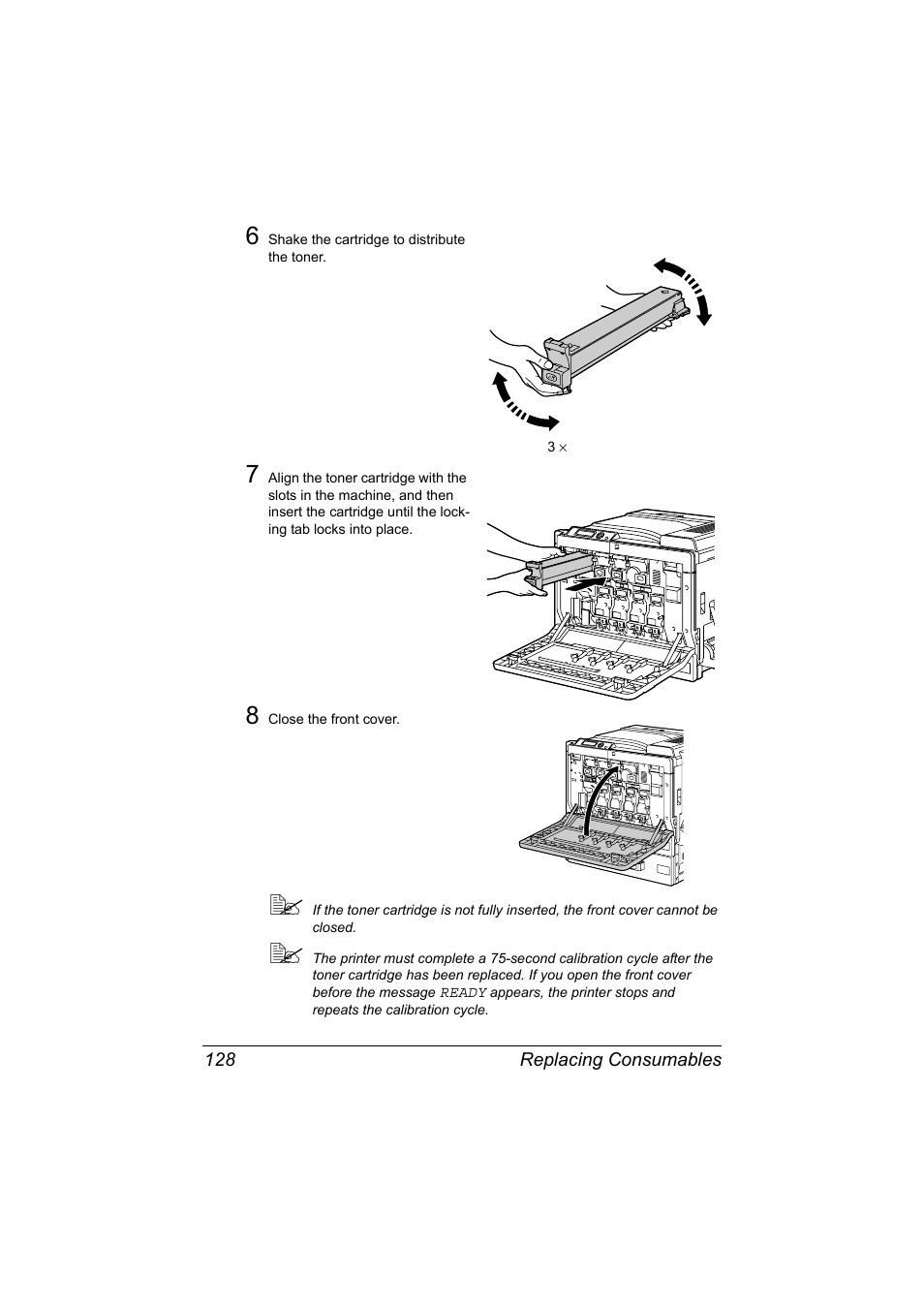 6 Shake the cartridge to distribute the toner.

3 ×

7 Align the toner cartridge with the slots in the machine, and then insert the cartridge until the locking tab locks into place.

8 Close the front cover.

If the toner cartridge is not fully inserted, the front cover cannot be closed.

The printer must complete a 75-second calibration cycle after the toner cartridge has been replaced. If you open the front cover before the message READY appears, the printer stops and repeats the calibration cycle.

128 Replacing Consumables